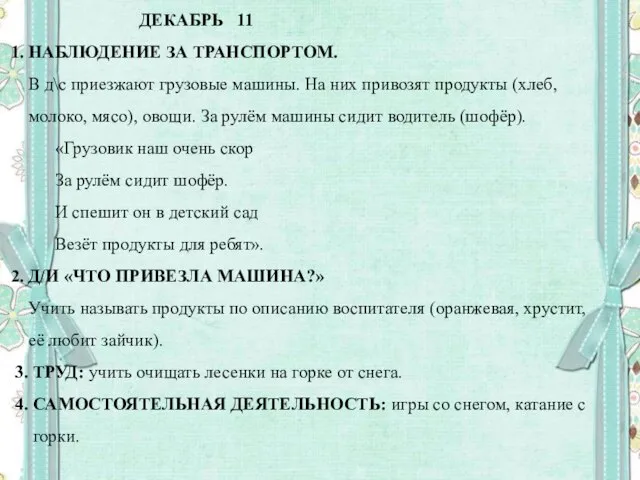 ДЕКАБРЬ 11

1. НАБЛЮДЕНИЕ ЗА ТРАНСПОРТОМ.

В д\с приезжают грузовые машины. На них привозят продукты (хлеб, молоко, мясо), овощи. За рулём машины сидит водитель (шофёр).

«Грузовик наш очень скор

За рулём сидит шофёр.

И спешит он в детский сад

Везёт продукты для ребят».

2. Д/И «ЧТО ПРИВЕЗЛА МАШИНА?»

Учить называть продукты по описанию воспитателя (оранжевая, хрустит, её любит зайчик).

3. ТРУД: учить очищать лесенки на горке от снега.

4. САМОСТОЯТЕЛЬНАЯ ДЕЯТЕЛЬНОСТЬ: игры со снегом, катание с горки.